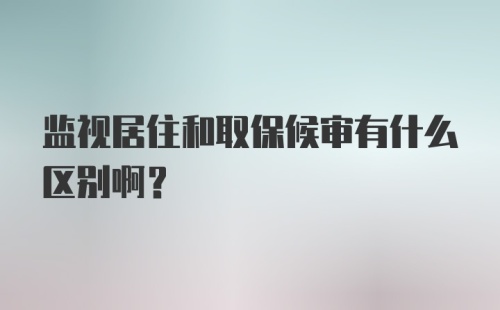 监视居住和取保候审有什么区别啊？